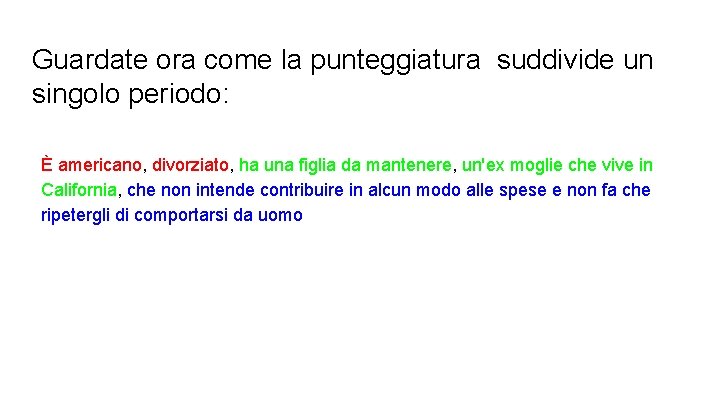 Guardate ora come la punteggiatura suddivide un singolo periodo:

È americano, divorziato, ha una figlia da mantenere, un'ex moglie che vive in California, che non intende contribuire in alcun modo alle spese e non fa che ripetergli di comportarsi da uomo